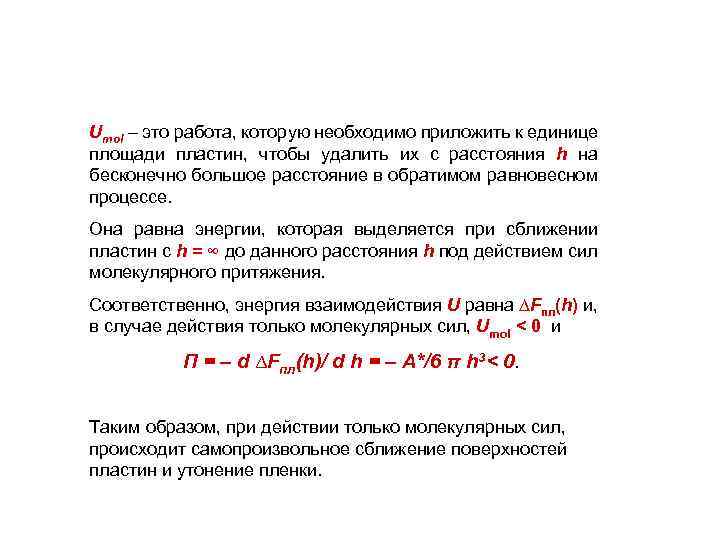 $U_{mol}$ – это работа, которую необходимо приложить к единице площади пластин, чтобы удалить их с расстояния $h$ на бесконечно большое расстояние в обратимом равновесном процессе.

Она равна энергии, которая выделяется при сближении пластин с $h = \infty$ до данного расстояния $h$ под действием сил молекулярного притяжения.

Соответственно, энергия взаимодействия $U$ равна $\Delta F_{пл}(h)$ и, в случае действия только молекулярных сил, $U_{mol} < 0$ и

$П = – d \Delta F_{пл}(h)/ d h = – A^*/6 \pi h^3 < 0$.

Таким образом, при действии только молекулярных сил, происходит самопроизвольное сближение поверхностей пластин и утонение пленки.